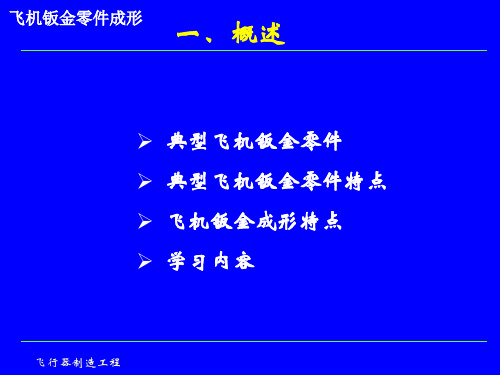 飞机钣金零件成形

一、概述

➢ 典型飞机钣金零件

➢ 典型飞机钣金零件特点

➢ 飞机钣金成形特点

➢ 学习内容

飞行器制造工程